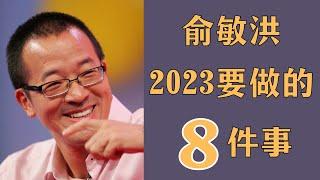 俞敏洪
2023要做的
8件事